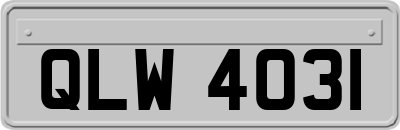 QLW 4031